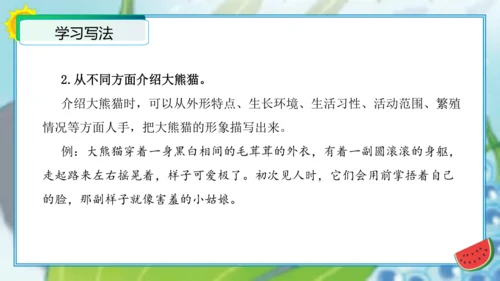 学习写法

2. 从不同方面介绍大熊猫。

介绍大熊猫时，可以从外形特点、生长环境、生活习性、活动范围、繁殖情况等方面人手，把大熊猫的形象描写出来。

例：大熊猫穿着一身黑白相间的毛茸茸的外衣，有着一副圆滚滚的身躯，走起路来左右摇晃着，样子可爱极了。初次见人时，它们会用前掌捂着自己的脸，那副样子就像害羞的小姑娘。